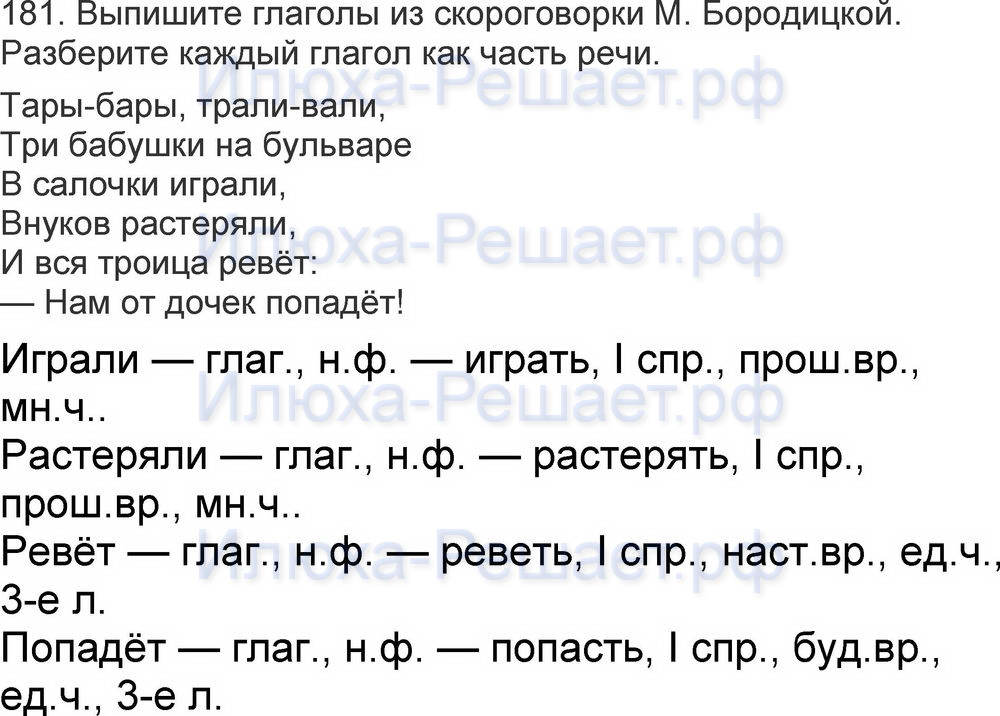 181. Выпишите глаголы из скороговорки М. Бородицкой. Разберите каждый глагол как часть речи.

Тары-бары, трали-вали,
Три бабушки на бульваре
В салочки играли,
Внуков растеряли,
И вся троица ревёт:
— Нам от дочек попадёт!

Играли — глаг., н.ф. — играть, I спр., прош.вр., мн.ч..
Растеряли — глаг., н.ф. — растерять, I спр., прош.вр., мн.ч..
Ревёт — глаг., н.ф. — реветь, I спр., наст.вр., ед.ч., 3-е л.
Попадёт — глаг., н.ф. — попасть, I спр., буд.вр., ед.ч., 3-е л.

Илюха-Решает.рф